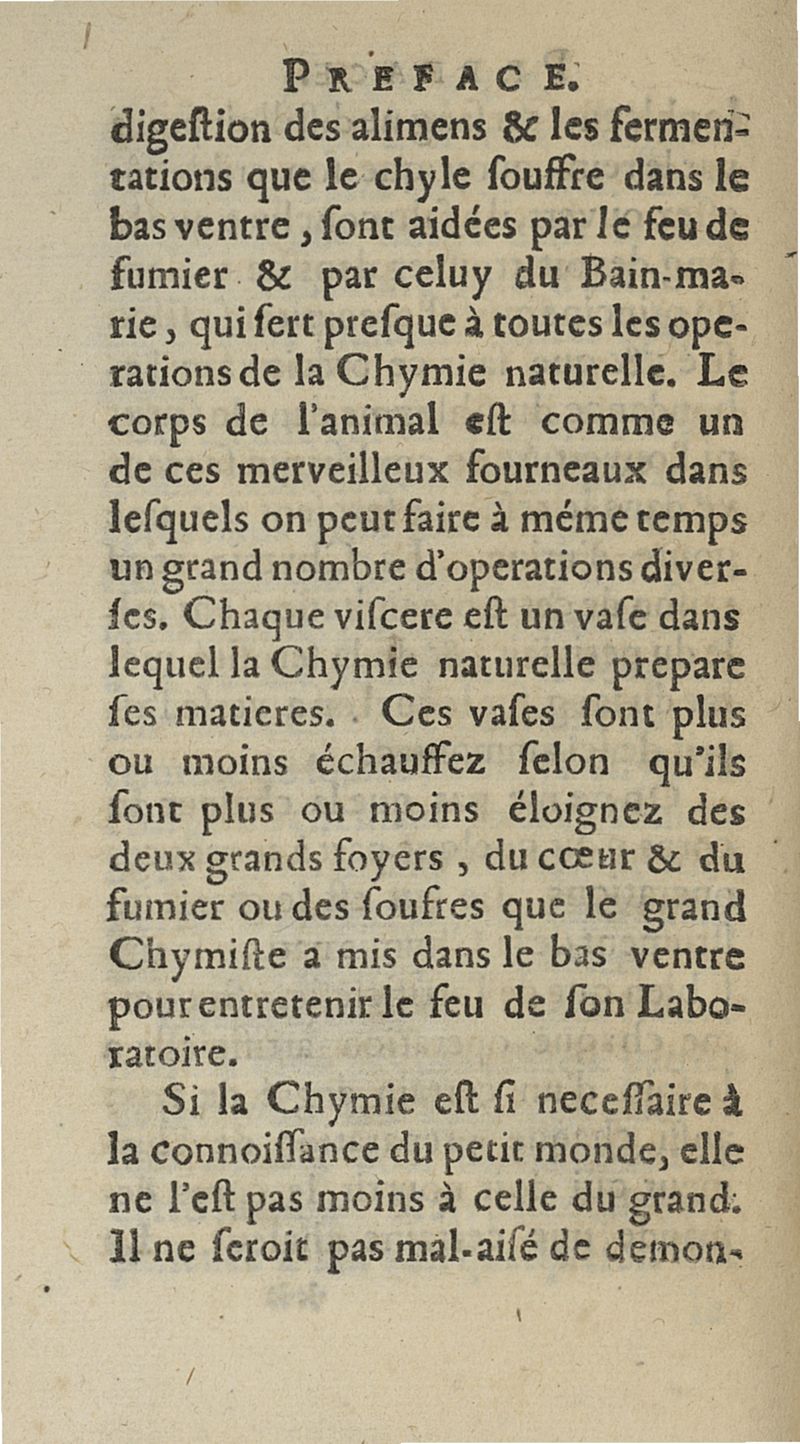 PREFACE.
digeſtion des alimens & les fermentations que le chyle ſouffre dans le bas ventre, ſont aidées par le feu de fumier & par celuy du Bain-marie, qui ſert preſque à toutes les operations de la Chymie naturelle. Le corps de l'animal eſt comme un de ces merveilleux fourneaux dans leſquels on peut faire à méme temps un grand nombre d'operations diverſes. Chaque viſcere eſt un vaſe dans lequel la Chymie naturelle prepare ſes matieres. Ces vaſes ſont plus ou moins échauffez ſelon qu'ils ſont plus ou moins éloignez des deux grands foyers, du cœur & du fumier ou des ſoufres que le grand Chymiſte a mis dans le bas ventre pour entretenir le feu de ſon Laboratoire.

Si la Chymie eſt ſi neceſſaire à la connoiſſance du petit monde, elle ne l'eſt pas moins à celle du grand. Il ne ſeroit pas mal-aiſé de demon-